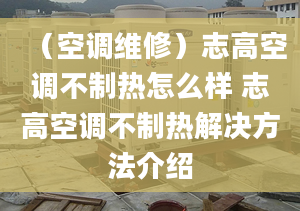 （空调维修）志高空调不制热怎么样 志高空调不制热解决方法介绍